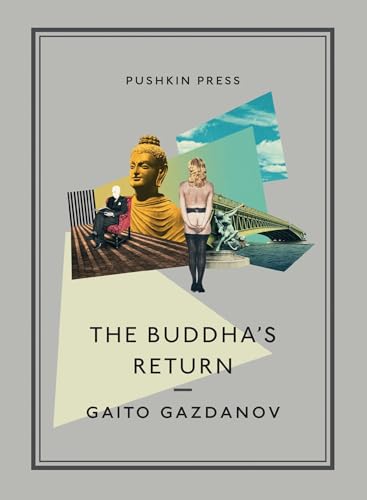 PUSHKIN PRESS

THE BUDDHA'S RETURN

GAITO GAZDANOV